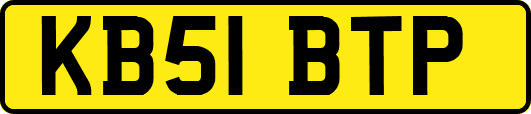 KB51 BTP